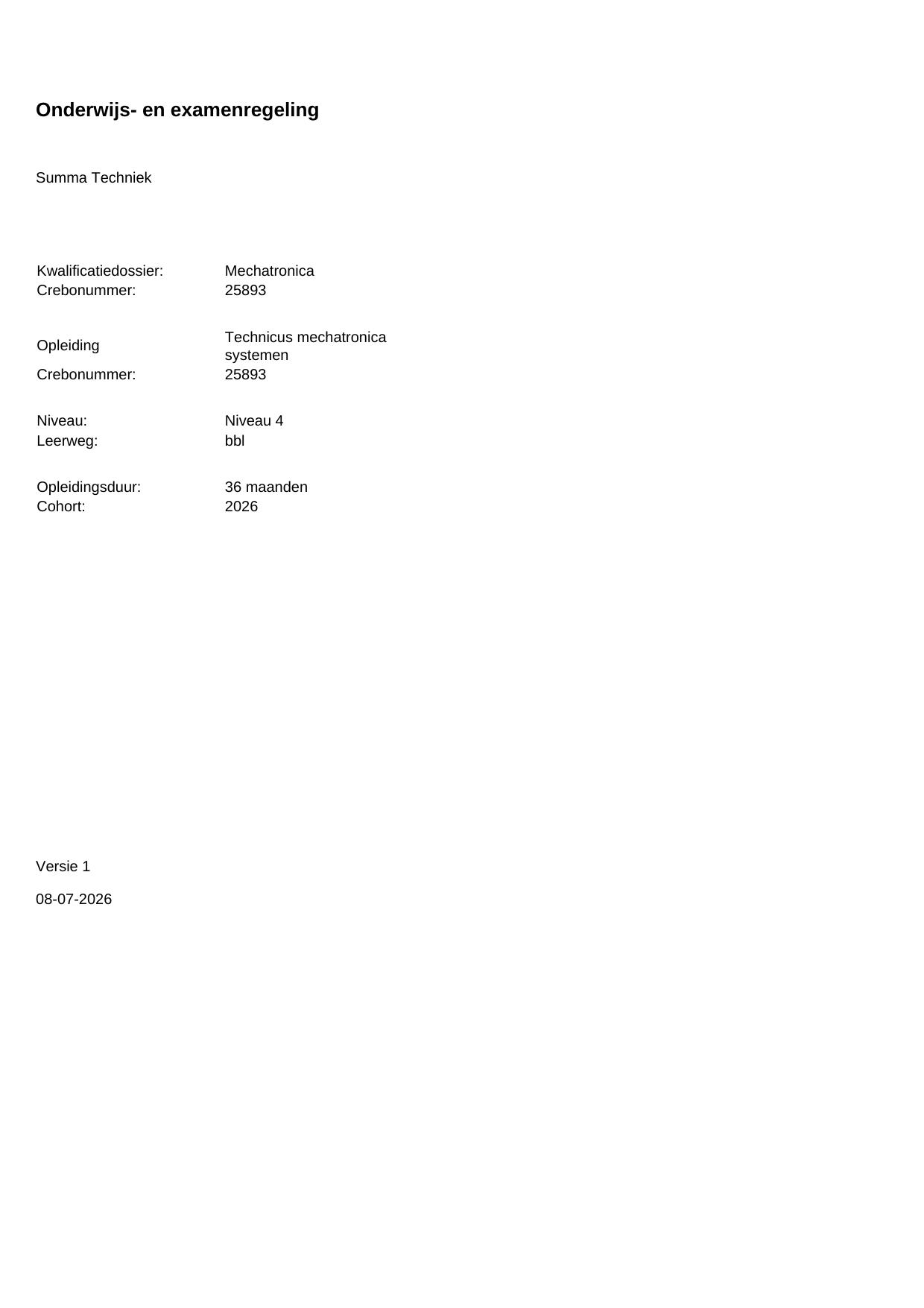 Onderwijs- en examenregeling

Summa Techniek

Kwalificatiedossier: Mechatronica
Crebonummer: 25893

Opleiding Technicus mechatronica systemen
Crebonummer: 25893

Niveau: Niveau 4
Leerweg: bbl

Opleidingsduur: 36 maanden
Cohort: 2026

Versie 1

08-07-2026